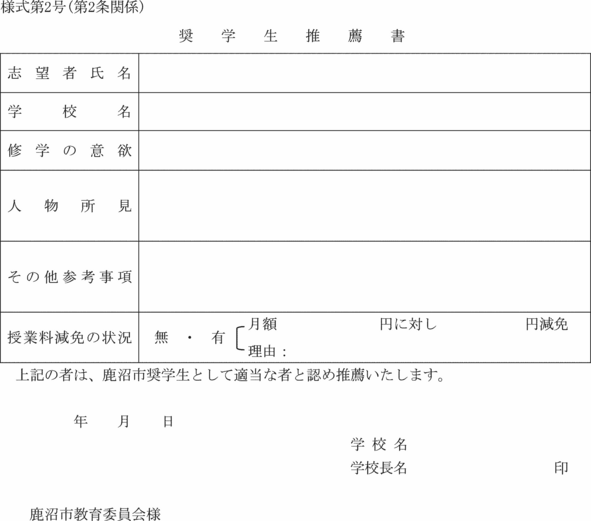 様式第2号(第2条関係)

奨 学 生 推 薦 書

| 志望者氏名 | |
|---|---|
| 学校名 | |
| 修学の意欲 | |
| 人物所見 | |
| その他参考事項 | |
| 授業料減免の状況 | 無 ・ 有 月額　　　円に対し　　　円減免 理由： |

上記の者は、鹿沼市奨学生として適当な者と認め推薦いたします。

年　月　日

学校名
学校長名　　　印

鹿沼市教育委員会様